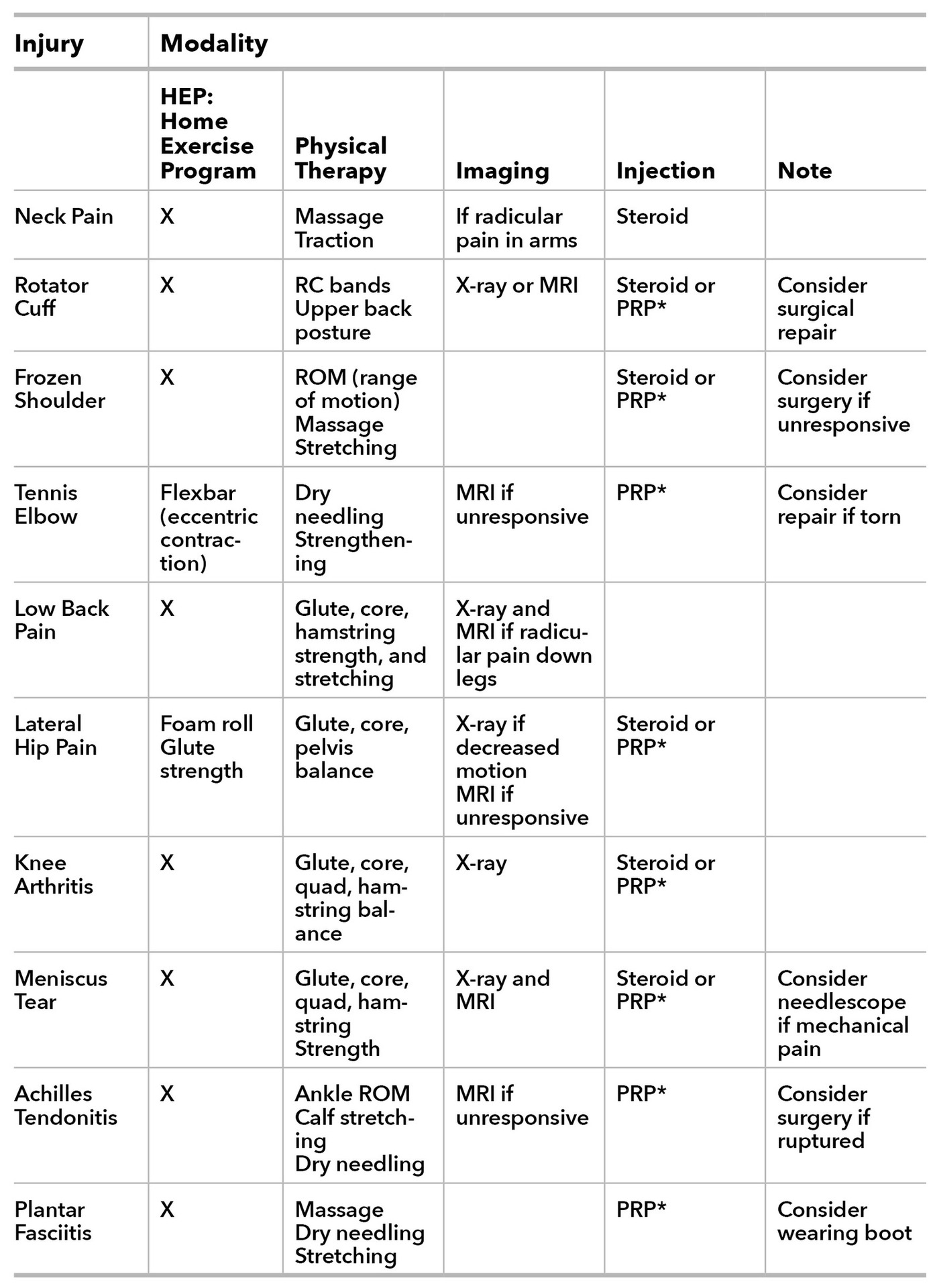 | Injury | Modality | | | | |
|---|---|---|---|---|---|
| | HEP: Home Exercise Program | Physical Therapy | Imaging | Injection | Note |
| Neck Pain | X | Massage Traction | If radicular pain in arms | Steroid | |
| Rotator Cuff | X | RC bands Upper back posture | X-ray or MRI | Steroid or PRP* | Consider surgical repair |
| Frozen Shoulder | X | ROM (range of motion) Massage Stretching | | Steroid or PRP* | Consider surgery if unresponsive |
| Tennis Elbow | Flexbar (eccentric contraction) | Dry needling Strengthening | MRI if unresponsive | PRP* | Consider repair if torn |
| Low Back Pain | X | Glute, core, hamstring strength, and stretching | X-ray and MRI if radicular pain down legs | | |
| Lateral Hip Pain | Foam roll Glute strength | Glute, core, pelvis balance | X-ray if decreased motion MRI if unresponsive | Steroid or PRP* | |
| Knee Arthritis | X | Glute, core, quad, hamstring balance | X-ray | Steroid or PRP* | |
| Meniscus Tear | X | Glute, core, quad, hamstring Strength | X-ray and MRI | Steroid or PRP* | Consider needlescope if mechanical pain |
| Achilles Tendonitis | X | Ankle ROM Calf stretching Dry needling | MRI if unresponsive | PRP* | Consider surgery if ruptured |
| Plantar Fasciitis | X | Massage Dry needling Stretching | | PRP* | Consider wearing boot |